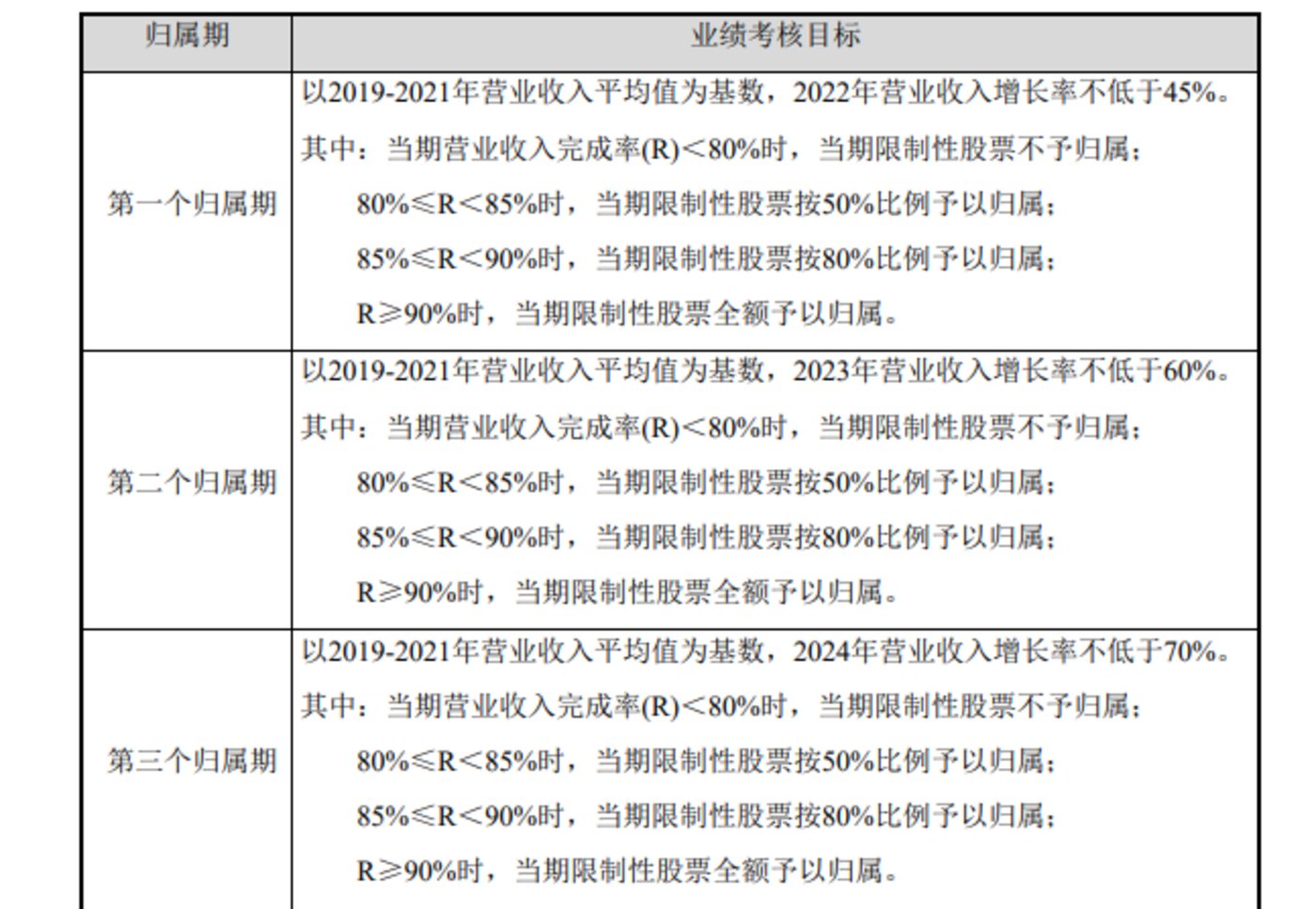 | 归属期 | 业绩考核目标 |
|---|---|
| 第一个归属期 | 以2019-2021年营业收入平均值为基数，2022年营业收入增长率不低于45%。<br>其中：当期营业收入完成率(R)＜80%时，当期限制性股票不予归属；<br>80%≤R＜85%时，当期限制性股票按50%比例予以归属；<br>85%≤R＜90%时，当期限制性股票按80%比例予以归属；<br>R≥90%时，当期限制性股票全额予以归属。 |
| 第二个归属期 | 以2019-2021年营业收入平均值为基数，2023年营业收入增长率不低于60%。<br>其中：当期营业收入完成率(R)＜80%时，当期限制性股票不予归属；<br>80%≤R＜85%时，当期限制性股票按50%比例予以归属；<br>85%≤R＜90%时，当期限制性股票按80%比例予以归属；<br>R≥90%时，当期限制性股票全额予以归属。 |
| 第三个归属期 | 以2019-2021年营业收入平均值为基数，2024年营业收入增长率不低于70%。<br>其中：当期营业收入完成率(R)＜80%时，当期限制性股票不予归属；<br>80%≤R＜85%时，当期限制性股票按50%比例予以归属；<br>85%≤R＜90%时，当期限制性股票按80%比例予以归属；<br>R≥90%时，当期限制性股票全额予以归属。 |